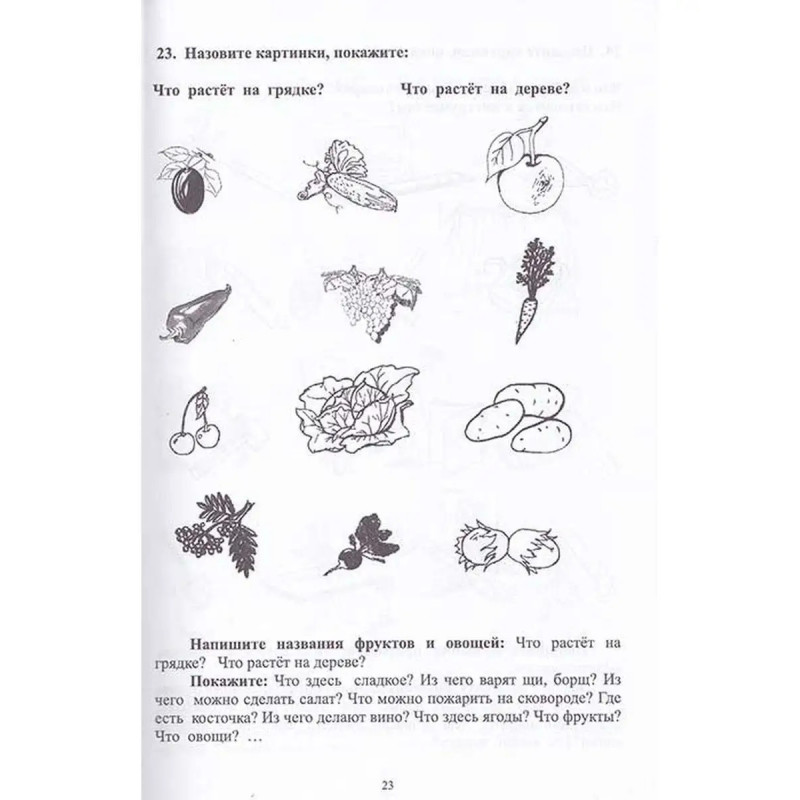 23. Назовите картинки, покажите:

Что растёт на грядке? Что растёт на дереве?

Напишите названия фруктов и овощей: Что растёт на грядке? Что растёт на дереве?

Покажите: Что здесь сладкое? Из чего варят щи, борщ? Из чего можно сделать салат? Что можно пожарить на сковороде? Где есть косточка? Из чего делают вино? Что здесь ягоды? Что фрукты? Что овощи? …

23